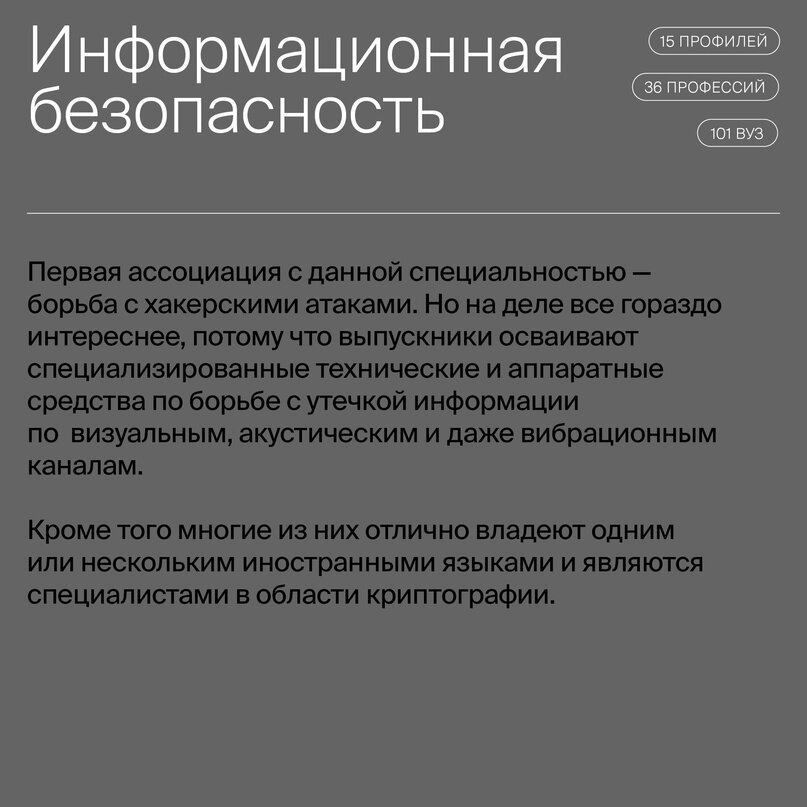 Информационная безопасность

15 ПРОФИЛЕЙ

36 ПРОФЕССИЙ

101 ВУЗ

Первая ассоциация с данной специальностью — борьба с хакерскими атаками. Но на деле все гораздо интереснее, потому что выпускники осваивают специализированные технические и аппаратные средства по борьбе с утечкой информации по визуальным, акустическим и даже вибрационным каналам.

Кроме того многие из них отлично владеют одним или нескольким иностранными языками и являются специалистами в области криптографии.